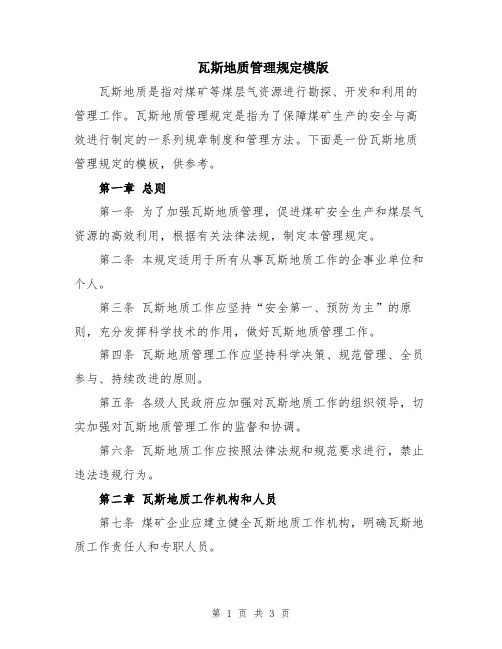 瓦斯地质管理规定模版

瓦斯地质是指对煤矿等煤层气资源进行勘探、开发和利用的管理工作。瓦斯地质管理规定是指为了保障煤矿生产的安全与高效进行制定的一系列规章制度和管理方法。下面是一份瓦斯地质管理规定的模板，供参考。

第一章 总则

第一条 为了加强瓦斯地质管理，促进煤矿安全生产和煤层气资源的高效利用，根据有关法律法规，制定本管理规定。

第二条 本规定适用于所有从事瓦斯地质工作的企事业单位和个人。

第三条 瓦斯地质工作应坚持“安全第一、预防为主”的原则，充分发挥科学技术的作用，做好瓦斯地质管理工作。

第四条 瓦斯地质管理工作应坚持科学决策、规范管理、全员参与、持续改进的原则。

第五条 各级人民政府应加强对瓦斯地质工作的组织领导，切实加强对瓦斯地质管理工作的监督和协调。

第六条 瓦斯地质工作应按照法律法规和规范要求进行，禁止违法违规行为。

第二章 瓦斯地质工作机构和人员

第七条 煤矿企业应建立健全瓦斯地质工作机构，明确瓦斯地质工作责任人和专职人员。

第 1 页 共 3 页